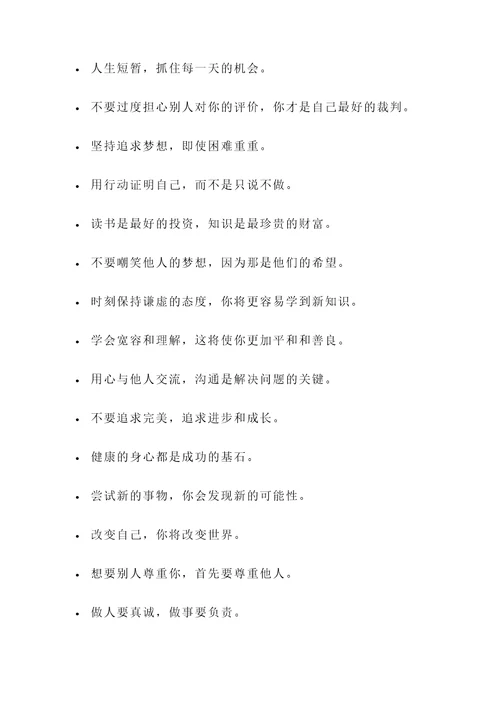 - 人生短暂，抓住每一天的机会。
- 不要过度担心别人对你的评价，你才是自己最好的裁判。
- 坚持追求梦想，即使困难重重。
- 用行动证明自己，而不是只说不做。
- 读书是最好的投资，知识是最珍贵的财富。
- 不要嘲笑他人的梦想，因为那是他们的希望。
- 时刻保持谦虚的态度，你将更容易学到新知识。
- 学会宽容和理解，这将使你更加平和和善良。
- 用心与他人交流，沟通是解决问题的关键。
- 不要追求完美，追求进步和成长。
- 健康的身心都是成功的基石。
- 尝试新的事物，你会发现新的可能性。
- 改变自己，你将改变世界。
- 想要别人尊重你，首先要尊重他人。
- 做人要真诚，做事要负责。